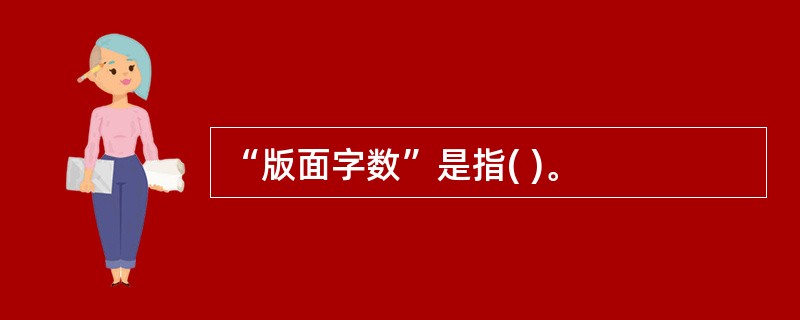 “版面字数”是指( )。